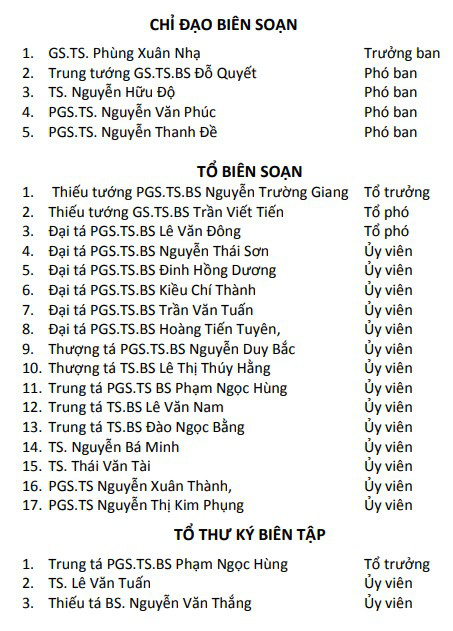 CHỈ ĐẠO BIÊN SOẠN

1. GS.TS. Phùng Xuân Nhạ    Trưởng ban
2. Trung tướng GS.TS.BS Đỗ Quyết    Phó ban
3. TS. Nguyễn Hữu Độ    Phó ban
4. PGS.TS. Nguyễn Văn Phúc    Phó ban
5. PGS.TS. Nguyễn Thanh Đề    Phó ban

TỔ BIÊN SOẠN

1. Thiếu tướng PGS.TS.BS Nguyễn Trường Giang    Tổ trưởng
2. Thiếu tướng GS.TS.BS Trần Viết Tiến    Tổ phó
3. Đại tá PGS.TS.BS Lê Văn Đông    Tổ phó
4. Đại tá PGS.TS.BS Nguyễn Thái Sơn    Ủy viên
5. Đại tá PGS.TS.BS Đinh Hồng Dương    Ủy viên
6. Đại tá PGS.TS.BS Kiều Chí Thành    Ủy viên
7. Đại tá PGS.TS.BS Trần Văn Tuấn    Ủy viên
8. Đại tá PGS.TS.BS Hoàng Tiến Tuyên,    Ủy viên
9. Thượng tá PGS.TS.BS Nguyễn Duy Bắc    Ủy viên
10. Thượng tá TS.BS Lê Thị Thúy Hằng    Ủy viên
11. Trung tá PGS.TS BS Phạm Ngọc Hùng    Ủy viên
12. Trung tá TS.BS Lê Văn Nam    Ủy viên
13. Trung tá TS.BS Đào Ngọc Bằng    Ủy viên
14. TS. Nguyễn Bá Minh    Ủy viên
15. TS. Thái Văn Tài    Ủy viên
16. PGS.TS Nguyễn Xuân Thành,    Ủy viên
17. PGS.TS Nguyễn Thị Kim Phụng    Ủy viên

TỔ THƯ KÝ BIÊN TẬP

1. Trung tá PGS.TS.BS Phạm Ngọc Hùng    Tổ trưởng
2. TS. Lê Văn Tuấn    Ủy viên
3. Thiếu tá BS. Nguyễn Văn Thắng    Ủy viên